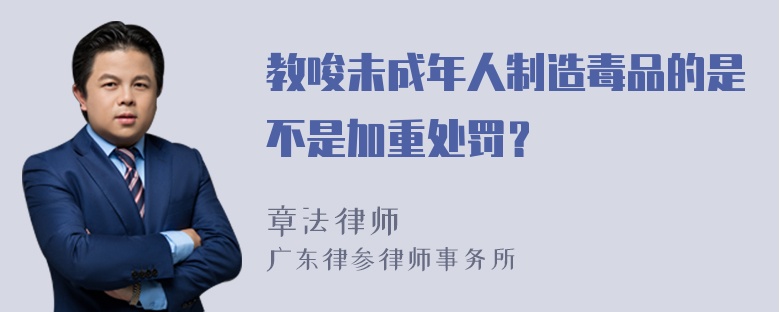 教唆未成年人制造毒品的是不是加重处罚？

章法律师
广东律参律师事务所